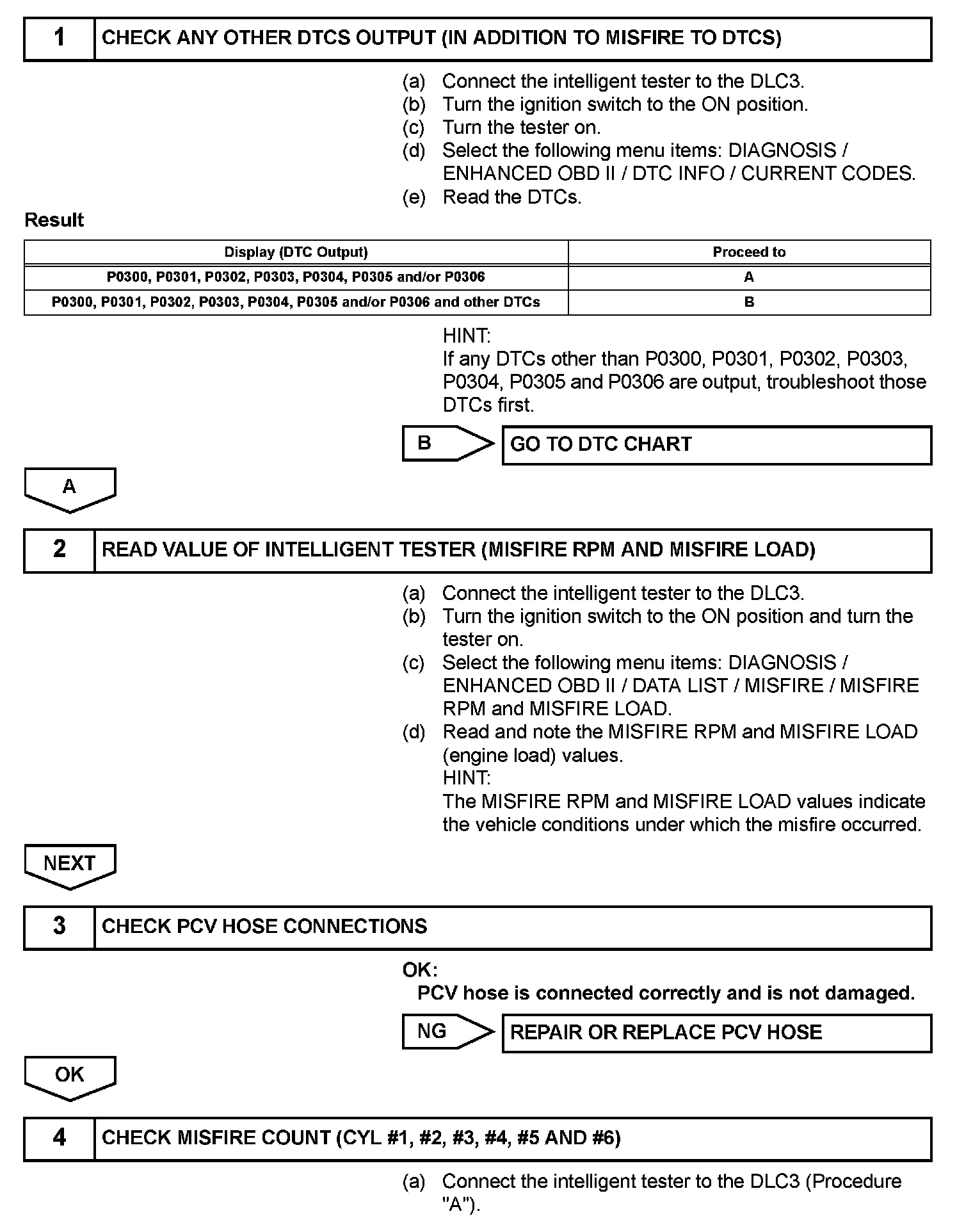 1 CHECK ANY OTHER DTCS OUTPUT (IN ADDITION TO MISFIRE TO DTCS)

(a) Connect the intelligent tester to the DLC3.
(b) Turn the ignition switch to the ON position.
(c) Turn the tester on.
(d) Select the following menu items: DIAGNOSIS / ENHANCED OBD II / DTC INFO / CURRENT CODES.
(e) Read the DTCs.

Result

| Display (DTC Output) | Proceed to |
|---|---|
| P0300, P0301, P0302, P0303, P0304, P0305 and/or P0306 | A |
| P0300, P0301, P0302, P0303, P0304, P0305 and/or P0306 and other DTCs | B |

HINT:
If any DTCs other than P0300, P0301, P0302, P0303, P0304, P0305 and P0306 are output, troubleshoot those DTCs first.

B GO TO DTC CHART

A

2 READ VALUE OF INTELLIGENT TESTER (MISFIRE RPM AND MISFIRE LOAD)

(a) Connect the intelligent tester to the DLC3.
(b) Turn the ignition switch to the ON position and turn the tester on.
(c) Select the following menu items: DIAGNOSIS / ENHANCED OBD II / DATA LIST / MISFIRE / MISFIRE RPM and MISFIRE LOAD.
(d) Read and note the MISFIRE RPM and MISFIRE LOAD (engine load) values.
HINT:
The MISFIRE RPM and MISFIRE LOAD values indicate the vehicle conditions under which the misfire occurred.

NEXT

3 CHECK PCV HOSE CONNECTIONS

OK:
PCV hose is connected correctly and is not damaged.

NG REPAIR OR REPLACE PCV HOSE

OK

4 CHECK MISFIRE COUNT (CYL #1, #2, #3, #4, #5 AND #6)

(a) Connect the intelligent tester to the DLC3 (Procedure "A").